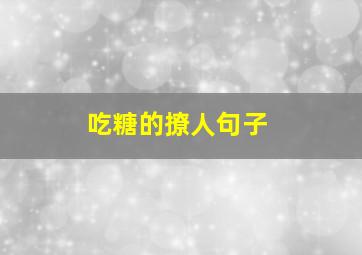 吃糖的撩人句子